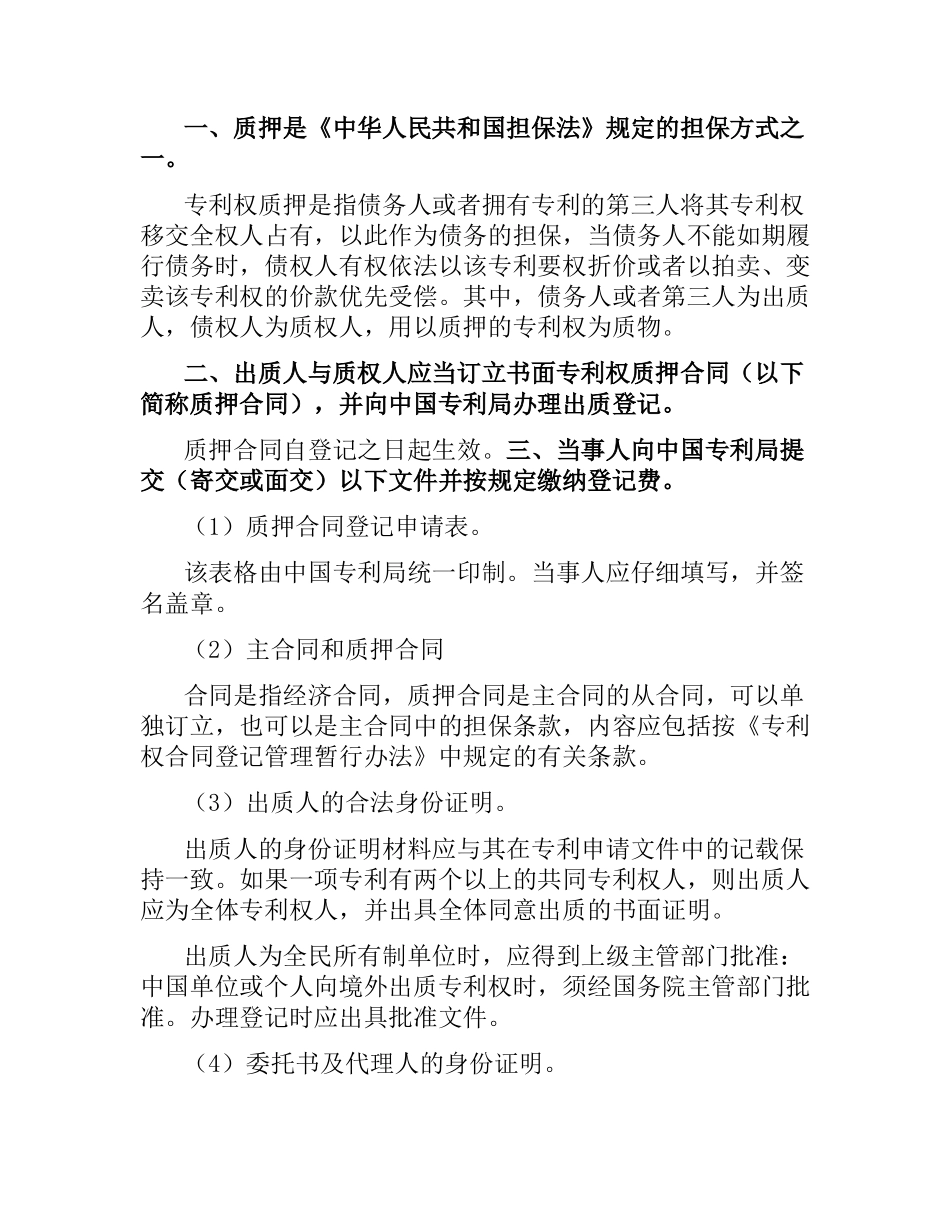 一、质押是《中华人民共和国担保法》规定的担保方式之一。

专利权质押是指债务人或者拥有专利的第三人将其专利权移交全权人占有，以此作为债务的担保，当债务人不能如期履行债务时，债权人有权依法以该专利要权折价或者以拍卖、变卖该专利权的价款优先受偿。其中，债务人或者第三人为出质人，债权人为质权人，用以质押的专利权为质物。

二、出质人与质权人应当订立书面专利权质押合同（以下简称质押合同），并向中国专利局办理出质登记。

质押合同自登记之日起生效。三、当事人向中国专利局提交（寄交或面交）以下文件并按规定缴纳登记费。

（1）质押合同登记申请表。

该表格由中国专利局统一印制。当事人应仔细填写，并签名盖章。

（2）主合同和质押合同

合同是指经济合同，质押合同是主合同的从合同，可以单独订立，也可以是主合同中的担保条款，内容应包括按《专利权合同登记管理暂行办法》中规定的有关条款。

（3）出质人的合法身份证明。

出质人的身份证明材料应与其在专利申请文件中的记载保持一致。如果一项专利有两个以上的共同专利权人，则出质人应为全体专利权人，并出具全体同意出质的书面证明。

出质人为全民所有制单位时，应得到上级主管部门批准：中国单位或个人向境外出质专利权时，须经国务院主管部门批准。办理登记时应出具批准文件。

（4）委托书及代理人的身份证明。